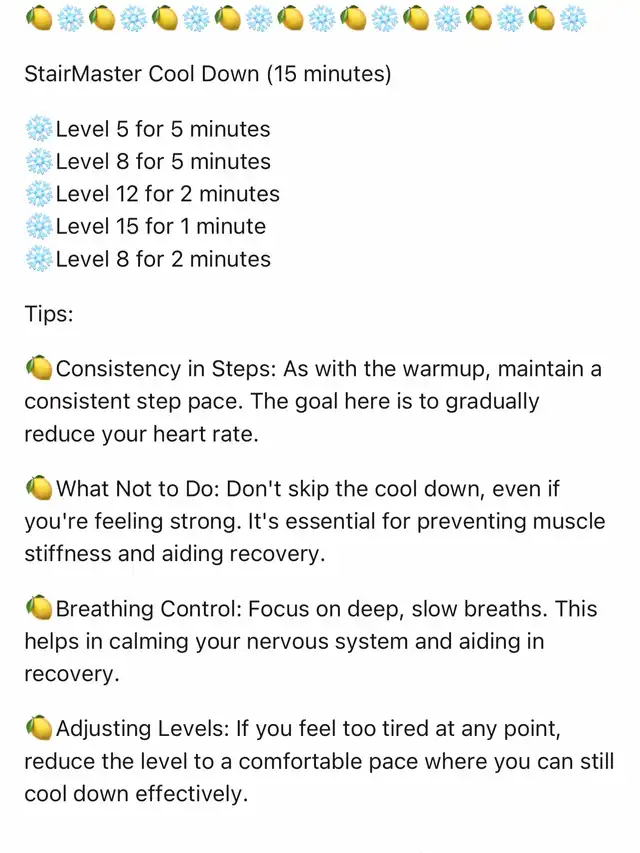 🍋❄️🍋❄️🍋❄️🍋❄️🍋❄️🍋❄️🍋❄️🍋❄️🍋❄️

StairMaster Cool Down (15 minutes)

❄️Level 5 for 5 minutes
❄️Level 8 for 5 minutes
❄️Level 12 for 2 minutes
❄️Level 15 for 1 minute
❄️Level 8 for 2 minutes

Tips:

🍋Consistency in Steps: As with the warmup, maintain a consistent step pace. The goal here is to gradually reduce your heart rate.

🍋What Not to Do: Don't skip the cool down, even if you're feeling strong. It's essential for preventing muscle stiffness and aiding recovery.

🍋Breathing Control: Focus on deep, slow breaths. This helps in calming your nervous system and aiding in recovery.

🍋Adjusting Levels: If you feel too tired at any point, reduce the level to a comfortable pace where you can still cool down effectively.